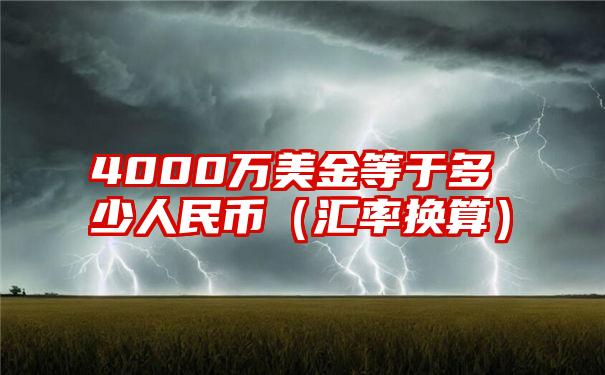 4000万美金等于多少人民币（汇率换算）